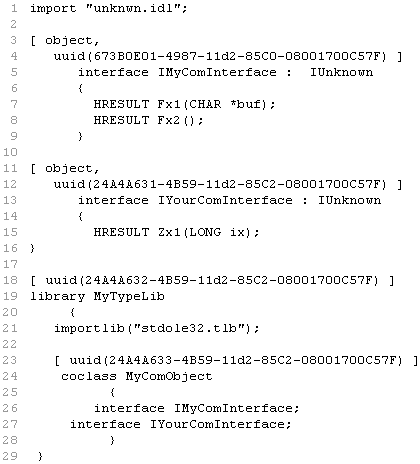 1 import "unknwn.idl";
2
3 [ object,
4 uuid(673B0E01-4987-11d2-85C0-08001700C57F) ]
5 interface IMyComInterface : IUnknown
6 {
7 HRESULT Fx1(CHAR *buf);
8 HRESULT Fx2();
9 }
10
11 [ object,
12 uuid(24A4A631-4B59-11d2-85C2-08001700C57F) ]
13 interface IYourComInterface : IUnknown
14 {
15 HRESULT Zx1(LONG ix);
16 }
17
18 [ uuid(24A4A632-4B59-11d2-85C2-08001700C57F) ]
19 library MyTypeLib
20 {
21 importlib("stdole32.tlb");
22
23 [ uuid(24A4A633-4B59-11d2-85C2-08001700C57F) ]
24 coclass MyComObject
25 {
26 interface IMyComInterface;
27 interface IYourComInterface;
28 }
29 }